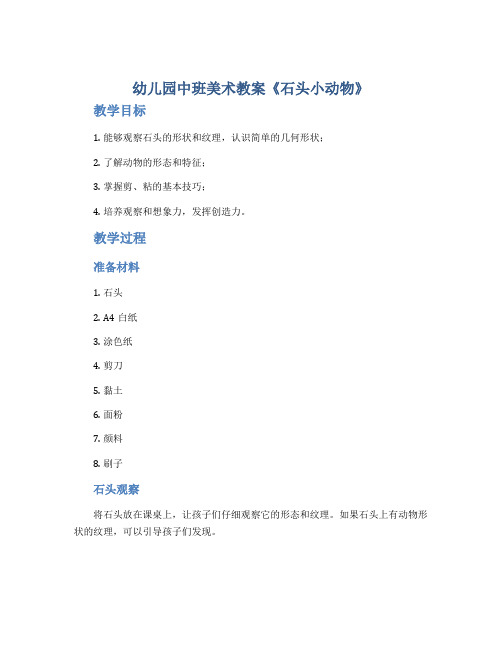 幼儿园中班美术教案《石头小动物》

教学目标

1. 能够观察石头的形状和纹理，认识简单的几何形状；

2. 了解动物的形态和特征；

3. 掌握剪、粘的基本技巧；

4. 培养观察和想象力，发挥创造力。

教学过程

准备材料

1. 石头

2. A4 白纸

3. 涂色纸

4. 剪刀

5. 黏土

6. 面粉

7. 颜料

8. 刷子

石头观察

将石头放在课桌上，让孩子们仔细观察它的形态和纹理。如果石头上有动物形状的纹理，可以引导孩子们发现。